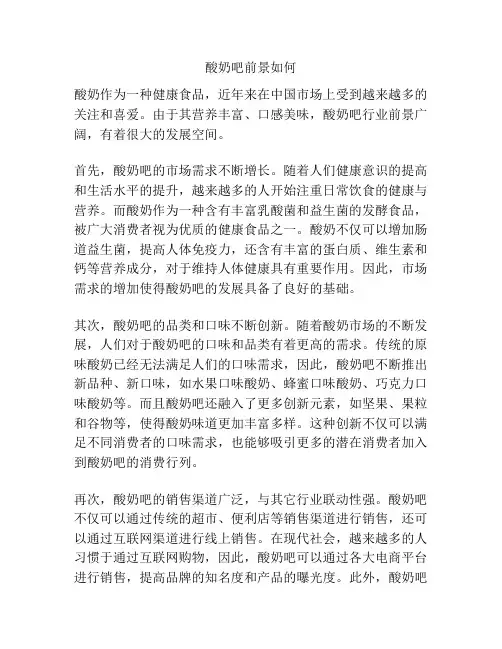 酸奶吧前景如何

酸奶作为一种健康食品，近年来在中国市场上受到越来越多的关注和喜爱。由于其营养丰富、口感美味，酸奶吧行业前景广阔，有着很大的发展空间。

首先，酸奶吧的市场需求不断增长。随着人们健康意识的提高和生活水平的提升，越来越多的人开始注重日常饮食的健康与营养。而酸奶作为一种含有丰富乳酸菌和益生菌的发酵食品，被广大消费者视为优质的健康食品之一。酸奶不仅可以增加肠道益生菌，提高人体免疫力，还含有丰富的蛋白质、维生素和钙等营养成分，对于维持人体健康具有重要作用。因此，市场需求的增加使得酸奶吧的发展具备了良好的基础。

其次，酸奶吧的品类和口味不断创新。随着酸奶市场的不断发展，人们对于酸奶吧的口味和品类有着更高的需求。传统的原味酸奶已经无法满足人们的口味需求，因此，酸奶吧不断推出新品种、新口味，如水果口味酸奶、蜂蜜口味酸奶、巧克力口味酸奶等。而且酸奶吧还融入了更多创新元素，如坚果、果粒和谷物等，使得酸奶味道更加丰富多样。这种创新不仅可以满足不同消费者的口味需求，也能够吸引更多的潜在消费者加入到酸奶吧的消费行列。

再次，酸奶吧的销售渠道广泛，与其它行业联动性强。酸奶吧不仅可以通过传统的超市、便利店等销售渠道进行销售，还可以通过互联网渠道进行线上销售。在现代社会，越来越多的人习惯于通过互联网购物，因此，酸奶吧可以通过各大电商平台进行销售，提高品牌的知名度和产品的曝光度。此外，酸奶吧